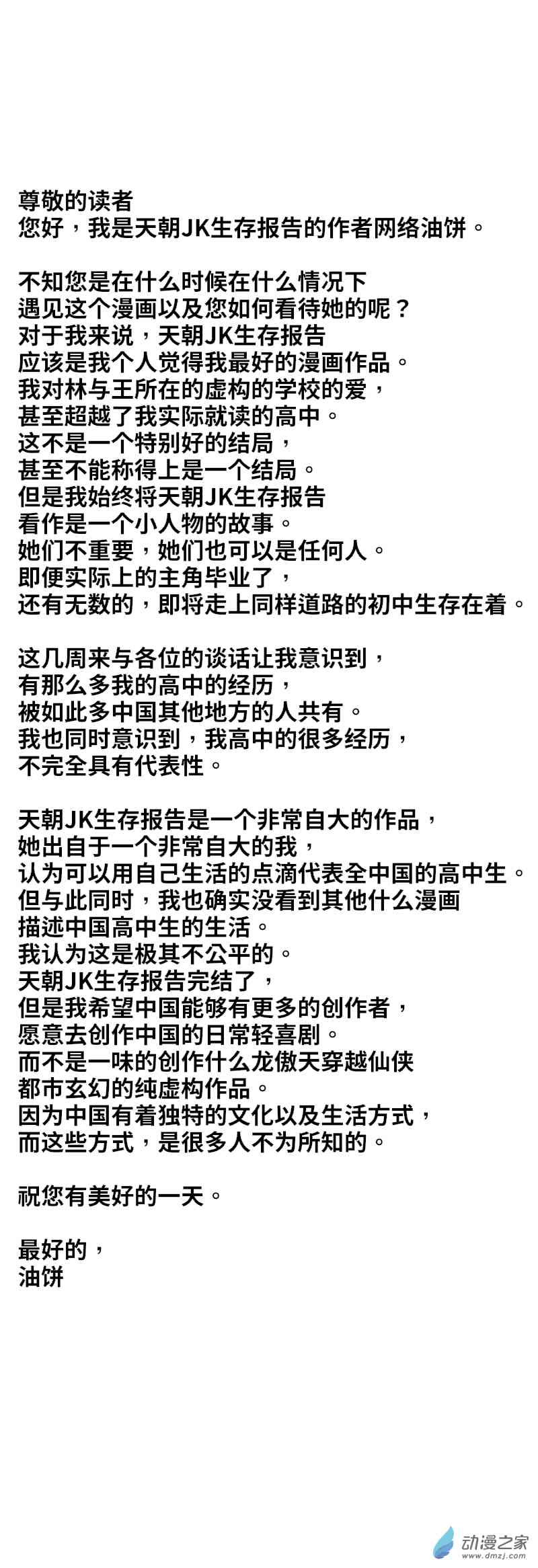 尊敬的读者
您好，我是天朝JK生存报告的作者网络油饼。

不知您是在什么时候在什么情况下
遇见这个漫画以及您如何看待她的呢？
对于我来说，天朝JK生存报告
应该是我个人觉得我最好的漫画作品。
我对林与王所在的虚构的学校的爱，
甚至超越了我实际就读的高中。
这不是一个特别好的结局，
甚至不能称得上是一个结局。
但是我始终将天朝JK生存报告
看作是一个小人物的故事。
她们不重要，她们也可以是任何人。
即便实际上的主角毕业了，
还有无数的，即将走上同样道路的初中生存在着。

这几周来与各位的谈话让我意识到，
有那么多我的高中的经历，
被如此多中国其他地方的人共有。
我也同时意识到，我高中的很多经历，
不完全具有代表性。

天朝JK生存报告是一个非常自大的作品，
她出自于一个非常自大的我，
认为可以用自己生活的点滴代表全中国的高中生。
但与此同时，我也确实没看到其他什么漫画
描述中国高中生的生活。
我认为这是极其不公平的。
天朝JK生存报告完结了，
但是我希望中国能够有更多的创作者，
愿意去创作中国的日常轻喜剧。
而不是一味的创作什么龙傲天穿越仙侠
都市玄幻的纯虚构作品。
因为中国有着独特的文化以及生活方式，
而这些方式，是很多人不为所知的。

祝您有美好的一天。

最好的，
油饼

动漫之家
www.dmzj.com